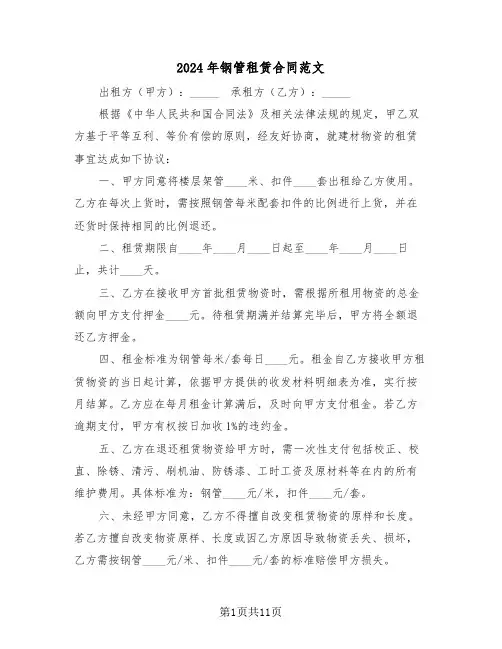 2024年钢管租赁合同范文

出租方（甲方）：_____　承租方（乙方）：_____

根据《中华人民共和国合同法》及相关法律法规的规定，甲乙双方基于平等互利、等价有偿的原则，经友好协商，就建材物资的租赁事宜达成如下协议：

一、甲方同意将楼层架管____米、扣件____套出租给乙方使用。乙方在每次上货时，需按照钢管每米配套扣件的比例进行上货，并在还货时保持相同的比例退还。

二、租赁期限自____年____月____日起至____年____月____日止，共计____天。

三、乙方在接收甲方首批租赁物资时，需根据所租用物资的总金额向甲方支付押金____元。待租赁期满并结算完毕后，甲方将全额退还乙方押金。

四、租金标准为钢管每米/套每日____元。租金自乙方接收甲方租赁物资的当日起计算，依据甲方提供的收发材料明细表为准，实行按月结算。乙方应在每月租金计算满后，及时向甲方支付租金。若乙方逾期支付，甲方有权按日加收1%的违约金。

五、乙方在退还租赁物资给甲方时，需一次性支付包括校正、校直、除锈、清污、刷机油、防锈漆、工时工资及原材料等在内的所有维护费用。具体标准为：钢管____元/米，扣件____元/套。

六、未经甲方同意，乙方不得擅自改变租赁物资的原样和长度。若乙方擅自改变物资原样、长度或因乙方原因导致物资丢失、损坏，乙方需按钢管____元/米、扣件____元/套的标准赔偿甲方损失。

第1页共11页